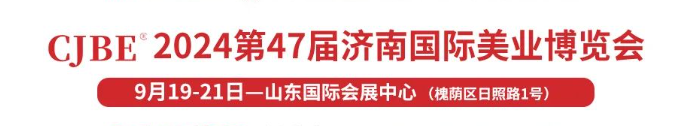 CJBE® 2024第47届济南国际美业博览会

9月19-21日—山东国际会展中心（槐荫区日照路1号）